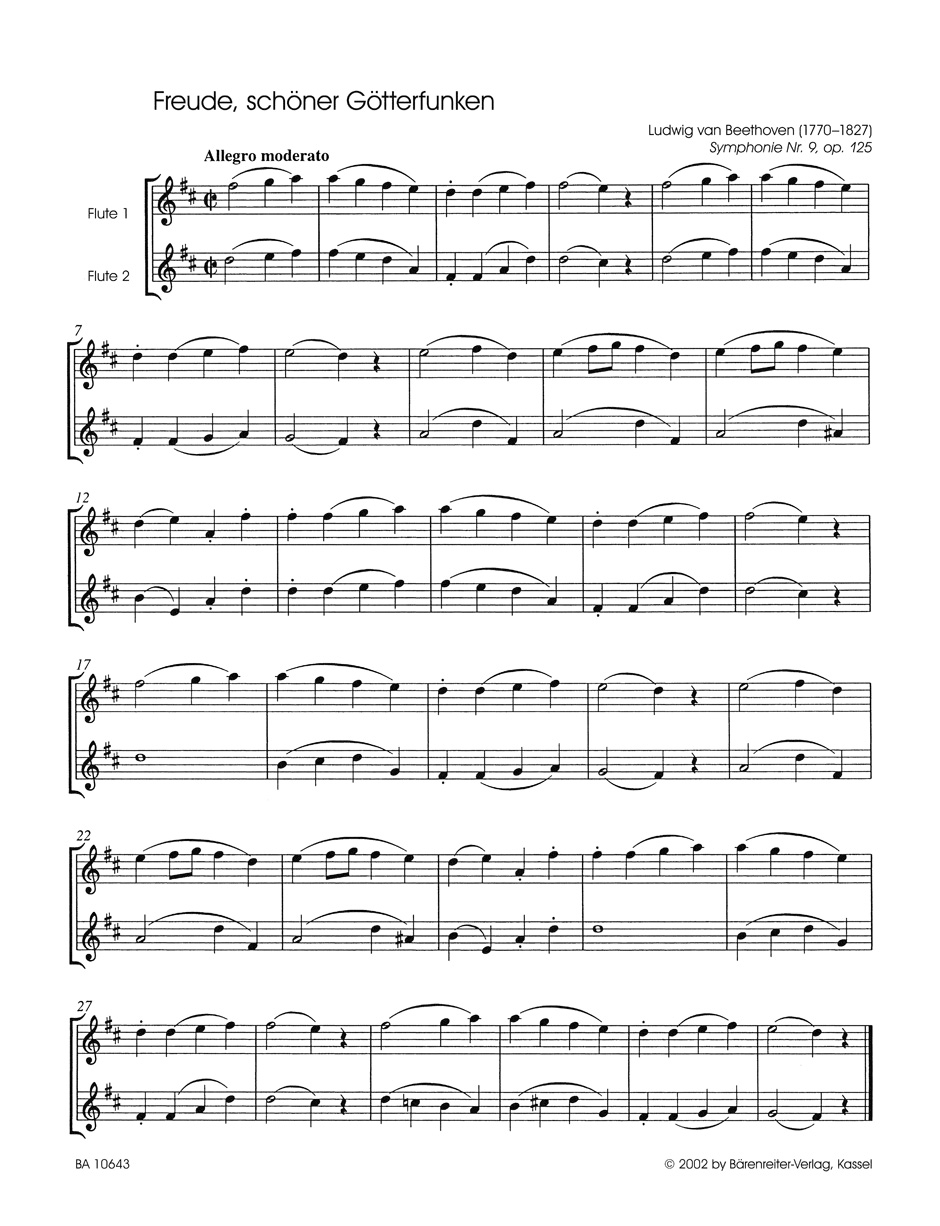 Freude, schöner Götterfunken

Ludwig van Beethoven (1770–1827)
Symphonie Nr. 9, op. 125

Allegro moderato

Flute 1

Flute 2

7

12

17

22

27

BA 10643

© 2002 by Bärenreiter-Verlag, Kassel